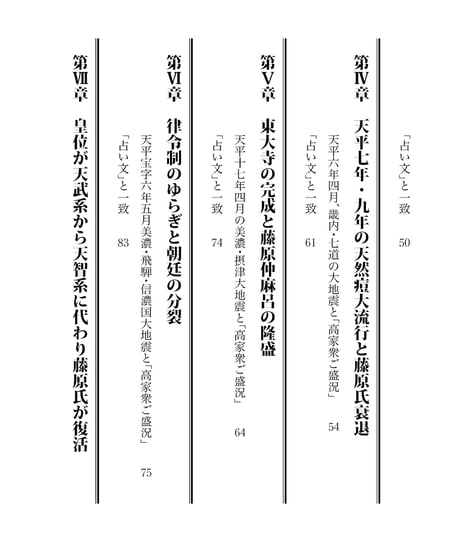 「占い文」と一致　50

第Ⅳ章　天平七年・九年の天然痘大流行と藤原氏衰退

天平六年四月、畿内・七道の大地震と「高家衆ご盛況」　54

「占い文」と一致　61

第Ⅴ章　東大寺の完成と藤原仲麻呂の隆盛

天平十七年四月の美濃・摂津大地震と「高家衆ご盛況」　64

「占い文」と一致　74

第Ⅵ章　律令制のゆらぎと朝廷の分裂

天平宝字六年五月美濃・飛騨・信濃国大地震と「高家衆ご盛況」　75

「占い文」と一致　83

第Ⅶ章　皇位が天武系から天智系に代わり藤原氏が復活